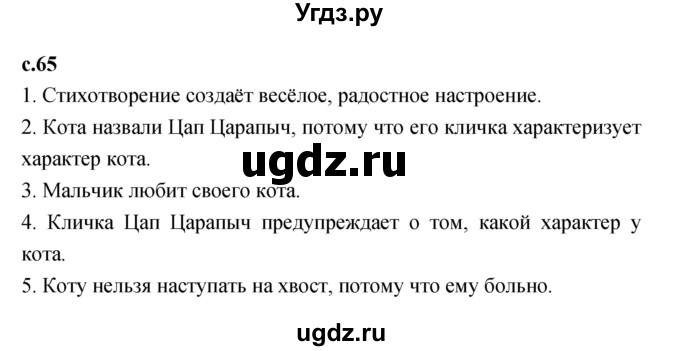 Угдз.ру

с.65

1. Стихотворение создаёт весёлое, радостное настроение.

2. Кота назвали Цап Царапыч, потому что его кличка характеризует характер кота.

ugdz.ru

3. Мальчик любит своего кота.

4. Кличка Цап Царапыч предупреждает о том, какой характер у кота.

5. Коту нельзя наступать на хвост, потому что ему больно.

ugdz.ru